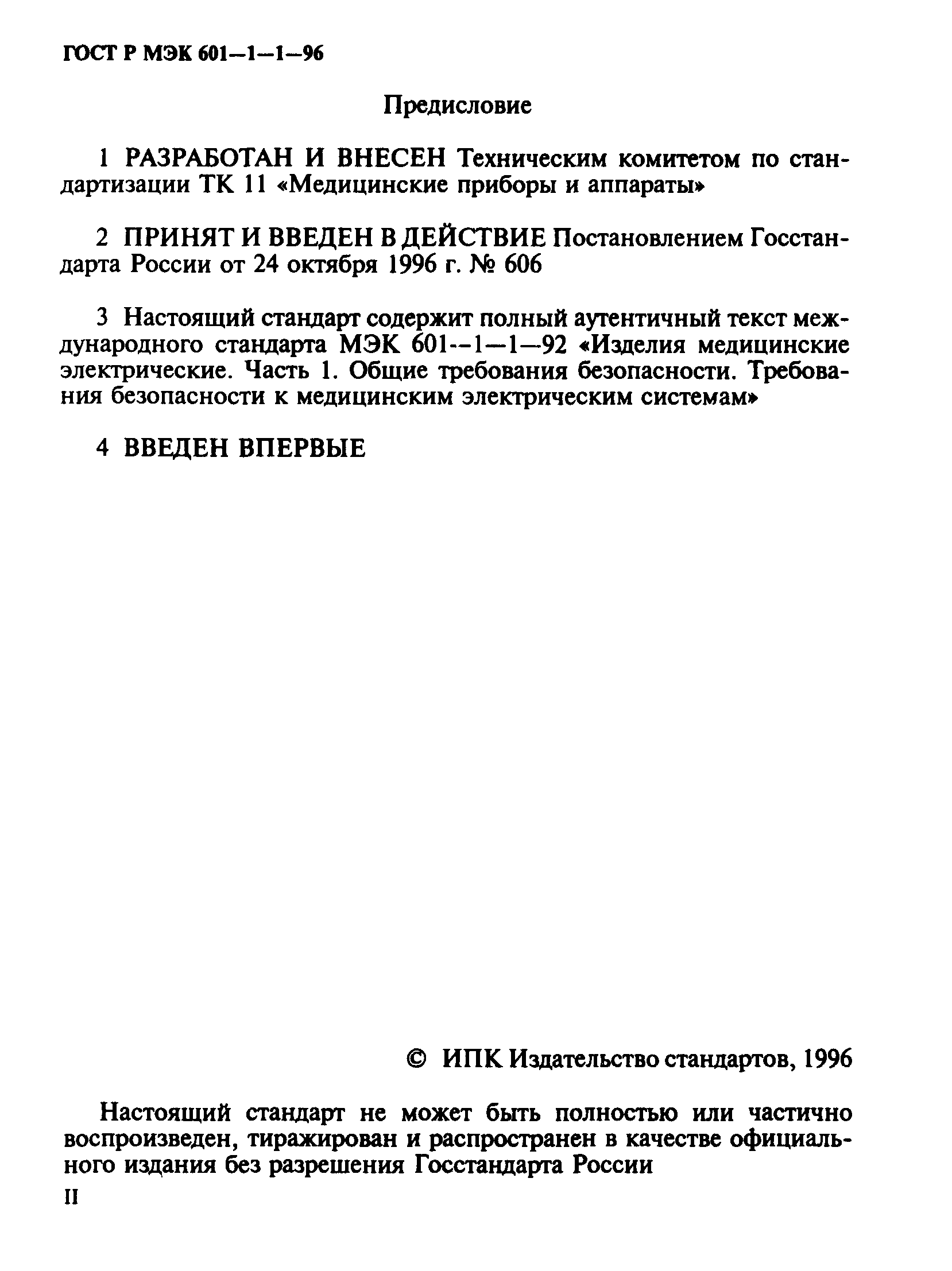 ГОСТ Р МЭК 601—1—1—96

Предисловие

1 РАЗРАБОТАН И ВНЕСЕН Техническим комитетом по стандартизации ТК 11 «Медицинские приборы и аппараты»

2 ПРИНЯТ И ВВЕДЕН В ДЕЙСТВИЕ Постановлением Госстандарта России от 24 октября 1996 г. № 606

3 Настоящий стандарт содержит полный аутентичный текст международного стандарта МЭК 601--1—1—92 «Изделия медицинские электрические. Часть 1. Общие требования безопасности. Требования безопасности к медицинским электрическим системам»

4 ВВЕДЕН ВПЕРВЫЕ

© ИПК Издательство стандартов, 1996

Настоящий стандарт не может быть полностью или частично воспроизведен, тиражирован и распространен в качестве официального издания без разрешения Госстандарта России

II